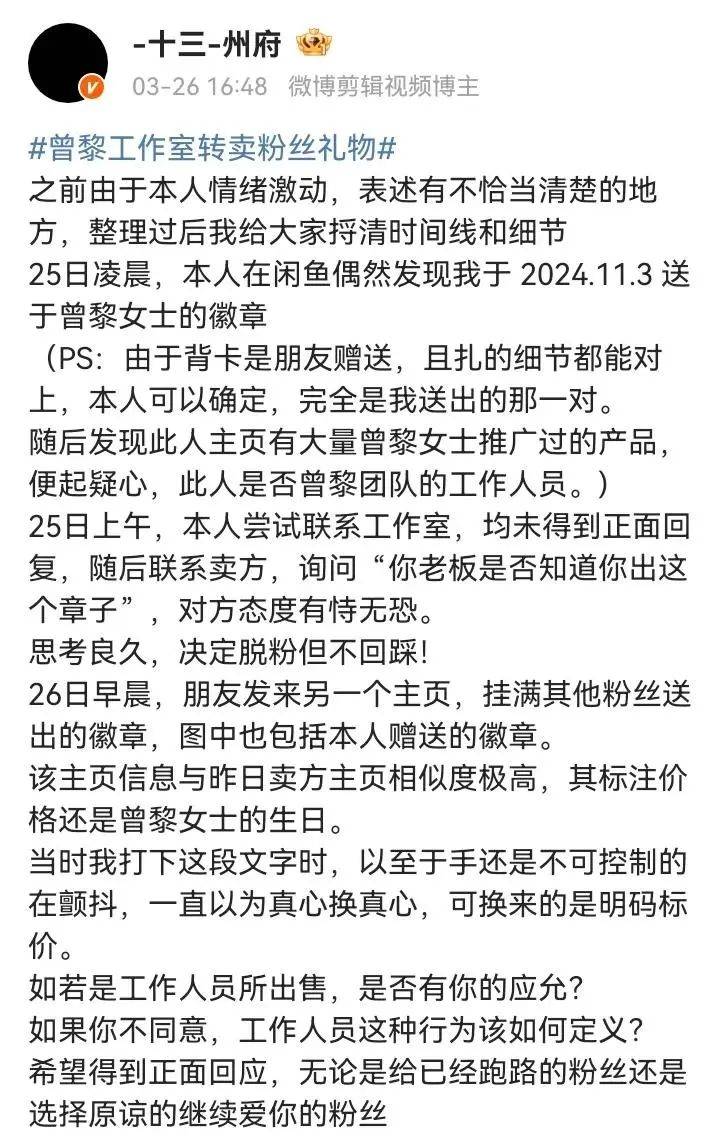 -十三-州府

03-26 16:48 微博剪辑视频博主

#曾黎工作室转卖粉丝礼物#
之前由于本人情绪激动，表述有不恰当清楚的地方，整理过后我给大家捋清时间线和细节
25日凌晨，本人在闲鱼偶然发现我于 2024.11.3 送于曾黎女士的徽章
（PS：由于背卡是朋友赠送，且扎的细节都能对上，本人可以确定，完全是我送出的那一对。
随后发现此人主页有大量曾黎女士推广过的产品，便起疑心，此人是否曾黎团队的工作人员。）
25日上午，本人尝试联系工作室，均未得到正面回复，随后联系卖方，询问“你老板是否知道你出这个章子”，对方态度有恃无恐。
思考良久，决定脱粉但不回踩！
26日早晨，朋友发来另一个主页，挂满其他粉丝送出的徽章，图中也包括本人赠送的徽章。
该主页信息与昨日卖方主页相似度极高，其标注价格还是曾黎女士的生日。
当时我打下这段文字时，以至于手还是不可控制的在颤抖，一直以为真心换真心，可换来的是明码标价。
如若是工作人员所出售，是否有你的应允？
如果你不同意，工作人员这种行为该如何定义？
希望得到正面回应，无论是给已经跑路的粉丝还是选择原谅的继续爱你的粉丝